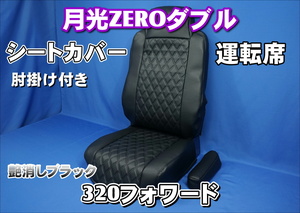 月光ZEROダブル

シートカバー

運転席

肘掛け付き

艶消しブラック

320フォワード